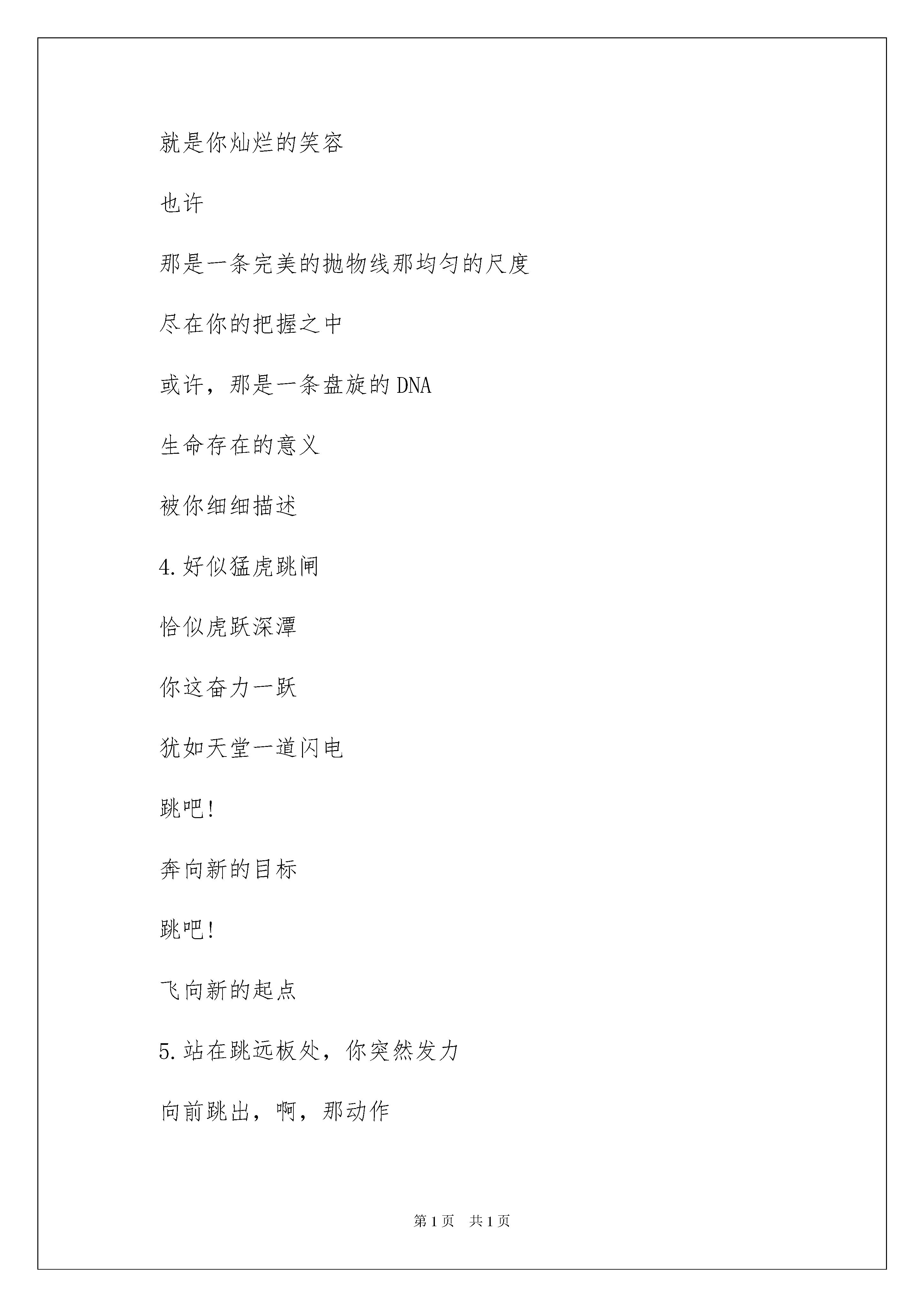 就是你灿烂的笑容

也许

那是一条完美的抛物线那均匀的尺度

尽在你的把握之中

或许，那是一条盘旋的DNA

生命存在的意义

被你细细描述

4.好似猛虎跳闸

恰似虎跃深潭

你这奋力一跃

犹如天堂一道闪电

跳吧!

奔向新的目标

跳吧!

飞向新的起点

5.站在跳远板处，你突然发力

向前跳出，啊，那动作

第1页　共1页